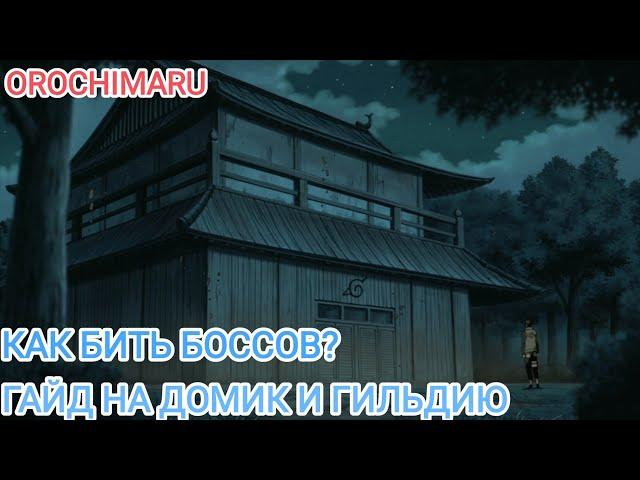 OROCHIMARU

КАК БИТЬ БОССОВ?
ГАЙД НА ДОМИК И ГИЛЬДИЮ